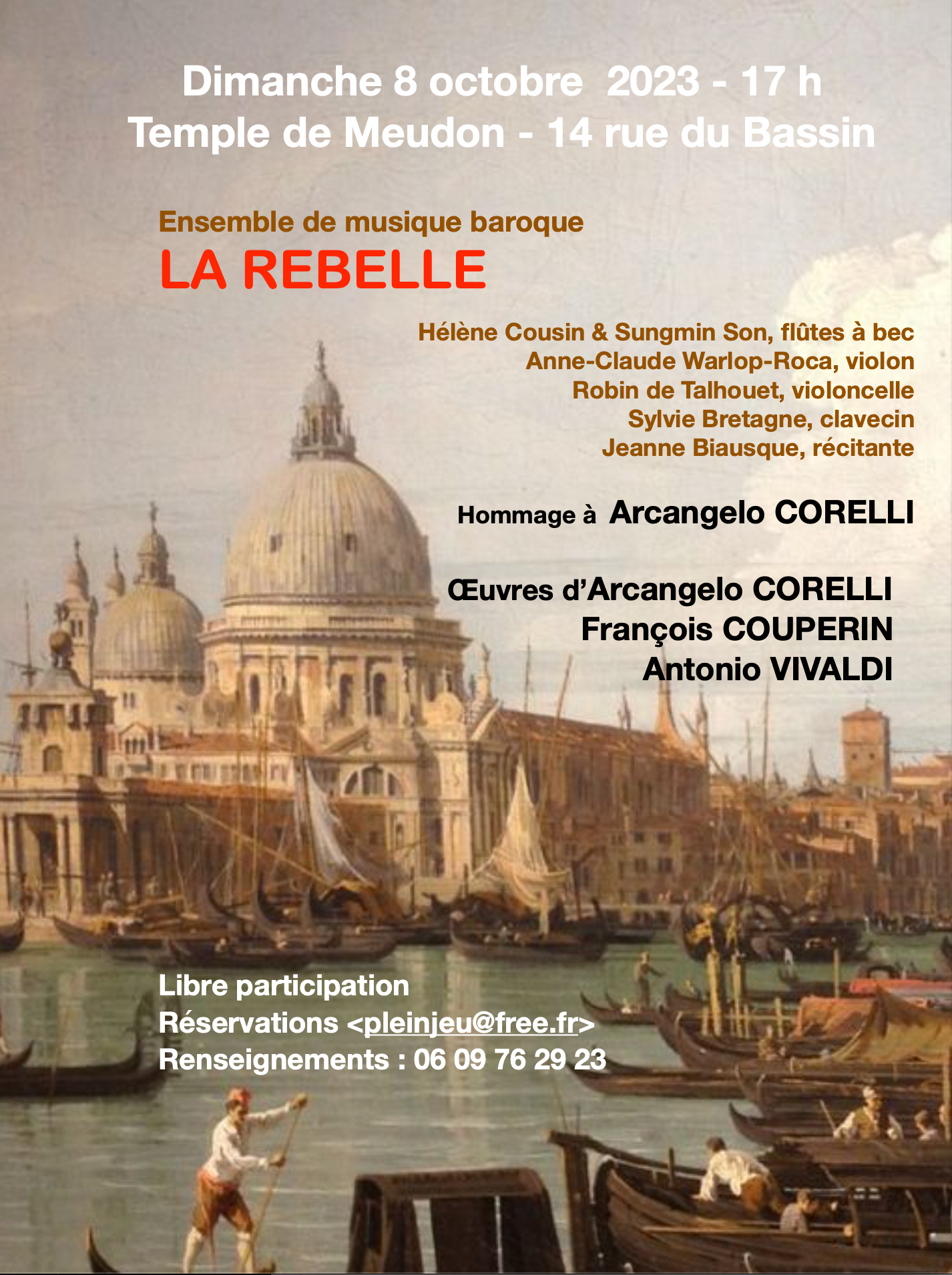 Dimanche 8 octobre 2023 - 17 h
Temple de Meudon - 14 rue du Bassin

Ensemble de musique baroque
LA REBELLE

Hélène Cousin & Sungmin Son, flûtes à bec
Anne-Claude Warlop-Roca, violon
Robin de Talhouet, violoncelle
Sylvie Bretagne, clavecin
Jeanne Biausque, récitante

Hommage à Arcangelo CORELLI

Œuvres d'Arcangelo CORELLI
François COUPERIN
Antonio VIVALDI

Libre participation
Réservations <pleinjeu@free.fr>
Renseignements : 06 09 76 29 23